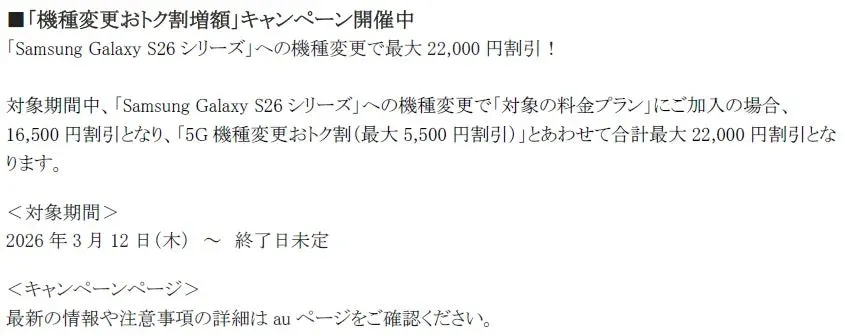 ■「機種変更おトク割増額」キャンペーン開催中
「Samsung Galaxy S26 シリーズ」への機種変更で最大 22,000 円割引！

対象期間中、「Samsung Galaxy S26 シリーズ」への機種変更で「対象の料金プラン」にご加入の場合、16,500 円割引となり、「5G 機種変更おトク割（最大 5,500 円割引）」とあわせて合計最大 22,000 円割引となります。

＜対象期間＞
2026 年 3 月 12 日（木） ～ 終了日未定

＜キャンペーンページ＞
最新の情報や注意事項の詳細は au ページをご確認ください。